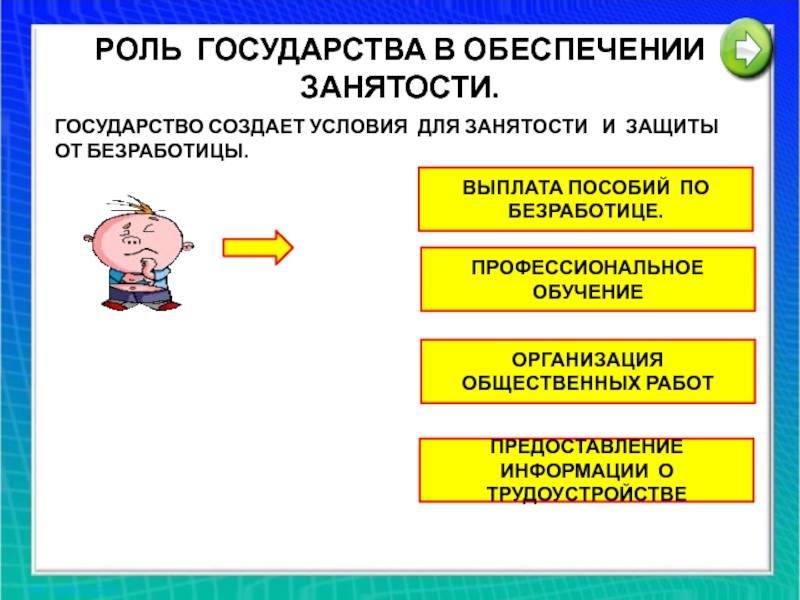 РОЛЬ ГОСУДАРСТВА В ОБЕСПЕЧЕНИИ ЗАНЯТОСТИ.

ГОСУДАРСТВО СОЗДАЕТ УСЛОВИЯ ДЛЯ ЗАНЯТОСТИ И ЗАЩИТЫ ОТ БЕЗРАБОТИЦЫ.

ВЫПЛАТА ПОСОБИЙ ПО БЕЗРАБОТИЦЕ.

ПРОФЕССИОНАЛЬНОЕ ОБУЧЕНИЕ

ОРГАНИЗАЦИЯ ОБЩЕСТВЕННЫХ РАБОТ

ПРЕДОСТАВЛЕНИЕ ИНФОРМАЦИИ О ТРУДОУСТРОЙСТВЕ